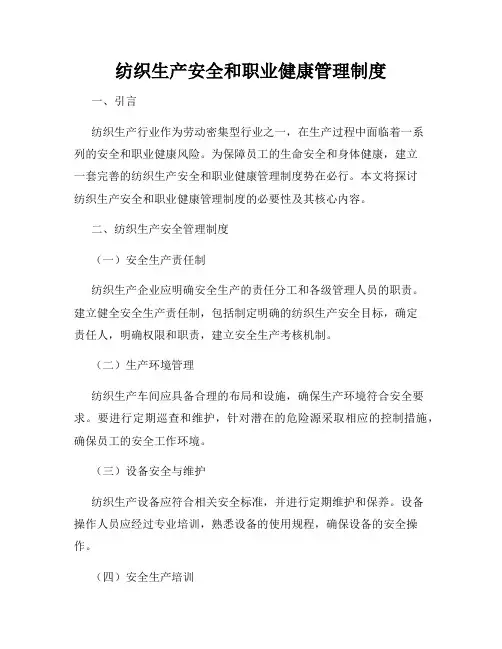 纺织生产安全和职业健康管理制度

一、引言

纺织生产行业作为劳动密集型行业之一，在生产过程中面临着一系列的安全和职业健康风险。为保障员工的生命安全和身体健康，建立一套完善的纺织生产安全和职业健康管理制度势在必行。本文将探讨纺织生产安全和职业健康管理制度的必要性及其核心内容。

二、纺织生产安全管理制度

（一）安全生产责任制

纺织生产企业应明确安全生产的责任分工和各级管理人员的职责。建立健全安全生产责任制，包括制定明确的纺织生产安全目标，确定责任人，明确权限和职责，建立安全生产考核机制。

（二）生产环境管理

纺织生产车间应具备合理的布局和设施，确保生产环境符合安全要求。要进行定期巡查和维护，针对潜在的危险源采取相应的控制措施，确保员工的安全工作环境。

（三）设备安全与维护

纺织生产设备应符合相关安全标准，并进行定期维护和保养。设备操作人员应经过专业培训，熟悉设备的使用规程，确保设备的安全操作。

（四）安全生产培训